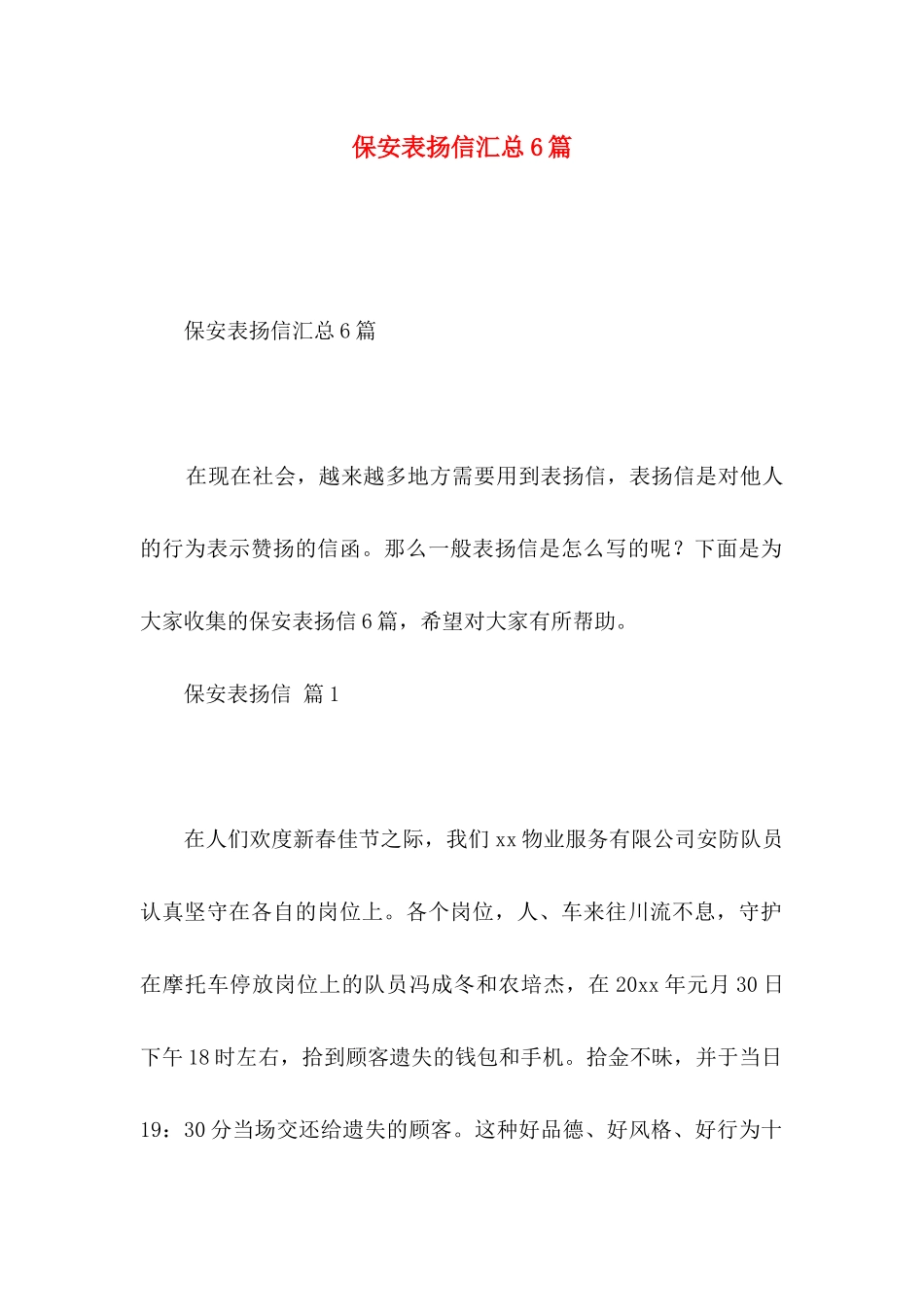 保安表扬信汇总6篇

保安表扬信汇总6篇

在现在社会，越来越多地方需要用到表扬信，表扬信是对他人的行为表示赞扬的信函。那么一般表扬信是怎么写的呢？下面是为大家收集的保安表扬信6篇，希望对大家有所帮助。

保安表扬信 篇1

在人们欢度新春佳节之际，我们xx物业服务有限公司安防队员认真坚守在各自的岗位上。各个岗位，人、车来往川流不息，守护在摩托车停放岗位上的队员冯成冬和农培杰，在20xx年元月30日下午18时左右，拾到顾客遗失的钱包和手机。拾金不昧，并于当日19：30分当场交还给遗失的顾客。这种好品德、好风格、好行为十